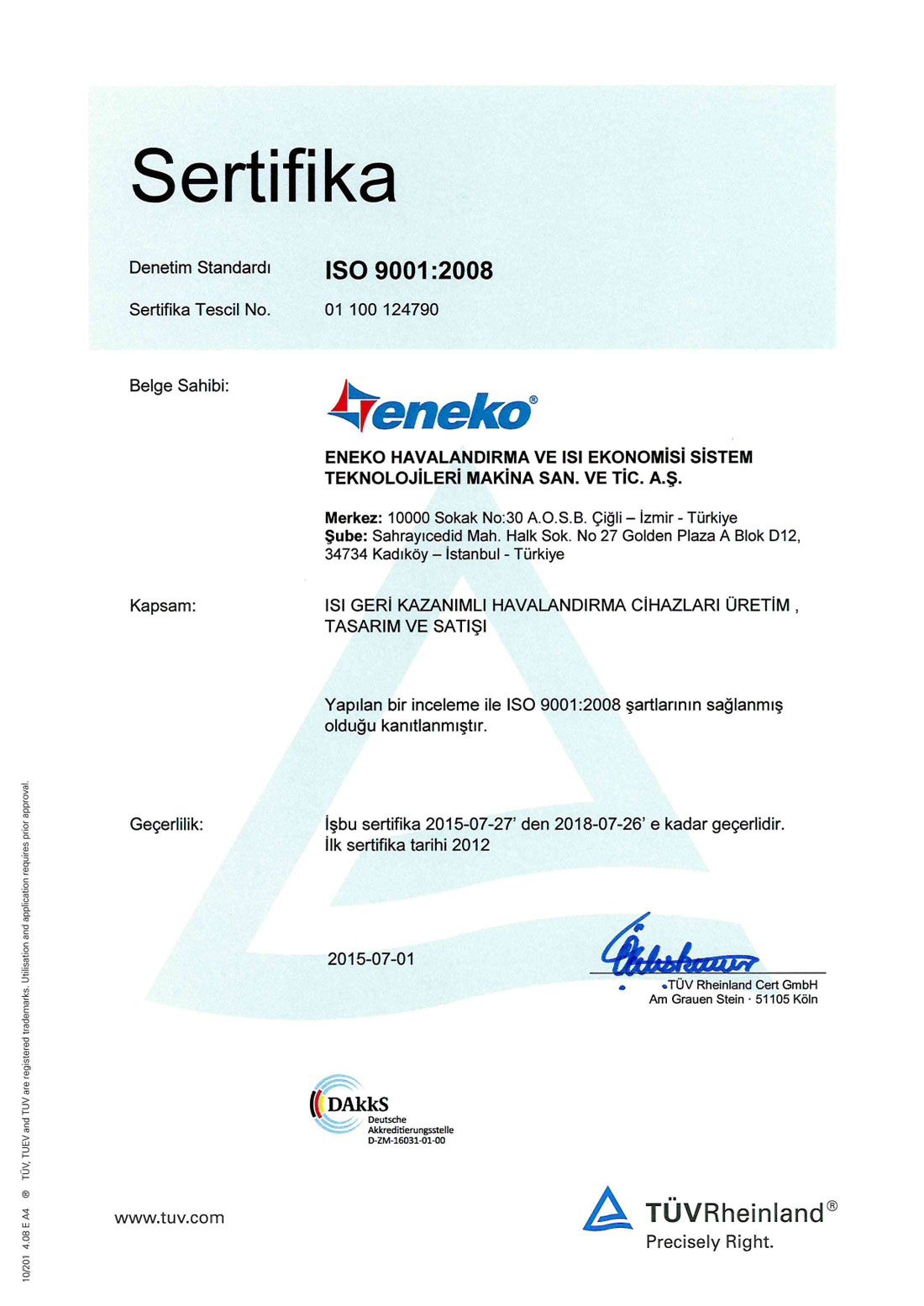 Sertifika

Denetim Standardı ISO 9001:2008

Sertifika Tescil No. 01 100 124790

Belge Sahibi:

eneko®

ENEKO HAVALANDIRMA VE ISI EKONOMİSİ SİSTEM TEKNOLOJİLERİ MAKİNA SAN. VE TİC. A.Ş.

Merkez: 10000 Sokak No:30 A.O.S.B. Çiğli – İzmir - Türkiye
Şube: Sahrayıcedid Mah. Halk Sok. No 27 Golden Plaza A Blok D12, 34734 Kadıköy – İstanbul - Türkiye

Kapsam:

ISI GERİ KAZANIMLI HAVALANDIRMA CİHAZLARI ÜRETİM , TASARIM VE SATIŞI

Yapılan bir inceleme ile ISO 9001:2008 şartlarının sağlanmış olduğu kanıtlanmıştır.

Geçerlilik:

İşbu sertifika 2015-07-27' den 2018-07-26' e kadar geçerlidir.
İlk sertifika tarihi 2012

2015-07-01

TÜV Rheinland Cert GmbH
Am Grauen Stein · 51105 Köln

DAkkS
Deutsche Akkreditierungsstelle
D-ZM-16031-01-00

www.tuv.com

TÜVRheinland®
Precisely Right.

10/201 4.08 E A4 ® TÜV, TUEV and TUV are registered trademarks. Utilisation and application requires prior approval.